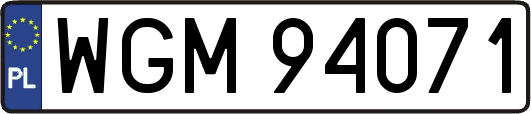 PL

WGM 94071